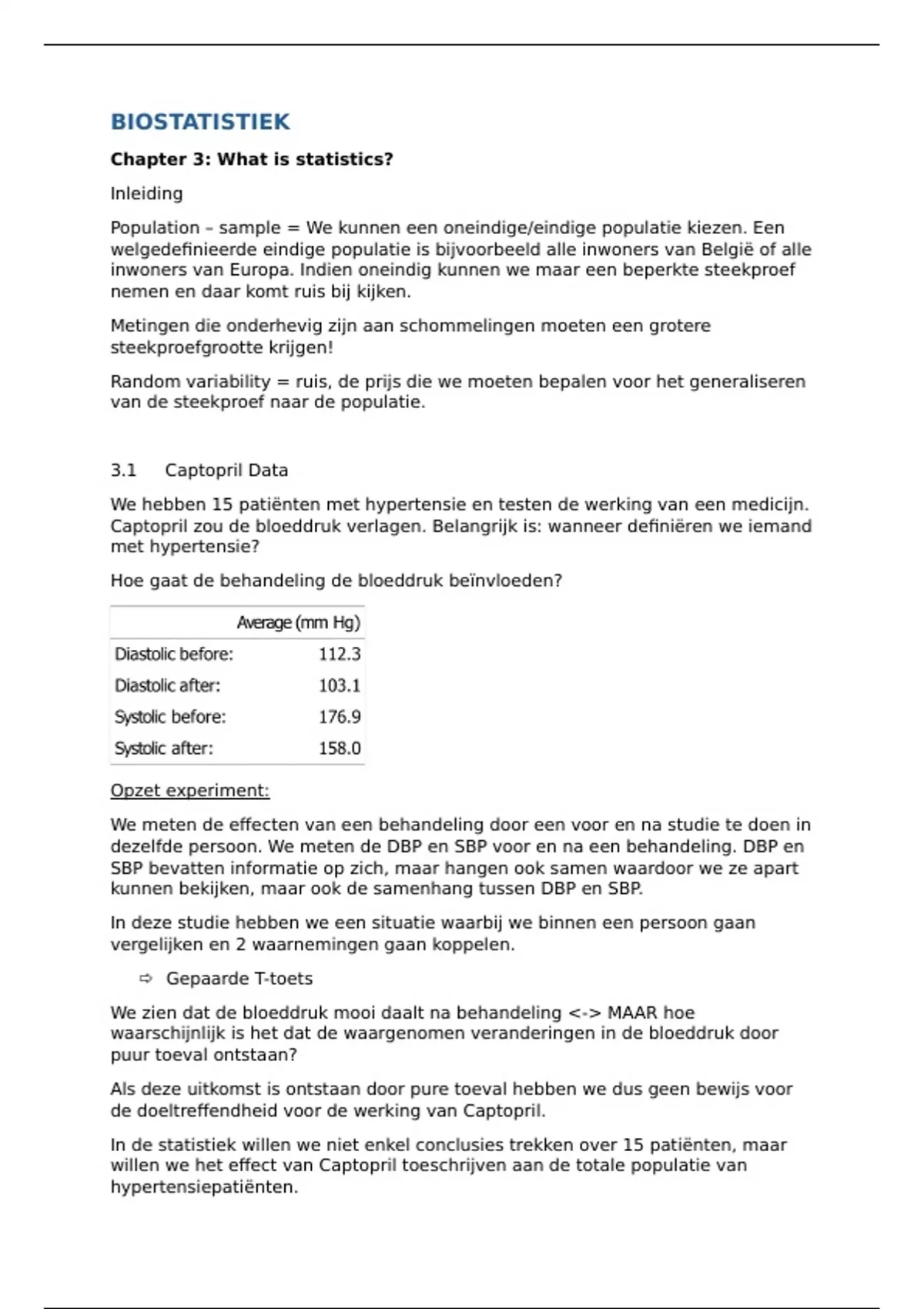 BIOSTATISTIEK

Chapter 3: What is statistics?

Inleiding

Population – sample = We kunnen een oneindige/eindige populatie kiezen. Een welgedefinieerde eindige populatie is bijvoorbeeld alle inwoners van België of alle inwoners van Europa. Indien oneindig kunnen we maar een beperkte steekproef nemen en daar komt ruis bij kijken.

Metingen die onderhevig zijn aan schommelingen moeten een grotere steekproefgrootte krijgen!

Random variability = ruis, de prijs die we moeten bepalen voor het generaliseren van de steekproef naar de populatie.

3.1 Captopril Data

We hebben 15 patiënten met hypertensie en testen de werking van een medicijn. Captopril zou de bloeddruk verlagen. Belangrijk is: wanneer definiëren we iemand met hypertensie?

Hoe gaat de behandeling de bloeddruk beïnvloeden?

| | Average (mm Hg) |
|---|---|
| Diastolic before: | 112.3 |
| Diastolic after: | 103.1 |
| Systolic before: | 176.9 |
| Systolic after: | 158.0 |

Opzet experiment:

We meten de effecten van een behandeling door een voor en na studie te doen in dezelfde persoon. We meten de DBP en SBP voor en na een behandeling. DBP en SBP bevatten informatie op zich, maar hangen ook samen waardoor we ze apart kunnen bekijken, maar ook de samenhang tussen DBP en SBP.

In deze studie hebben we een situatie waarbij we binnen een persoon gaan vergelijken en 2 waarnemingen gaan koppelen.

⇨ Gepaarde T-toets

We zien dat de bloeddruk mooi daalt na behandeling <-> MAAR hoe waarschijnlijk is het dat de waargenomen veranderingen in de bloeddruk door puur toeval ontstaan?

Als deze uitkomst is ontstaan door pure toeval hebben we dus geen bewijs voor de doeltreffendheid voor de werking van Captopril.

In de statistiek willen we niet enkel conclusies trekken over 15 patiënten, maar willen we het effect van Captopril toeschrijven aan de totale populatie van hypertensiepatiënten.